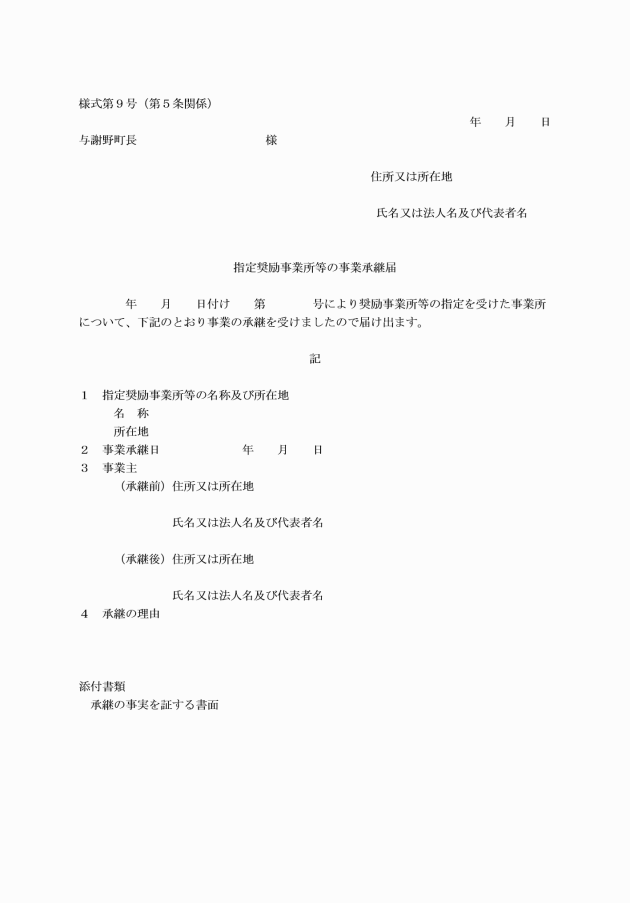 様式第９号（第５条関係）

年　月　日

与謝野町長　　　　　　　様

住所又は所在地

氏名又は法人名及び代表者名

指定奨励事業所等の事業承継届

年　月　日付け　第　　号により奨励事業所等の指定を受けた事業所について、下記のとおり事業の承継を受けましたので届け出ます。

記

１　指定奨励事業所等の名称及び所在地
名　称
所在地
２　事業承継日　　　　　年　月　日
３　事業主
（承継前）住所又は所在地

氏名又は法人名及び代表者名

（承継後）住所又は所在地

氏名又は法人名及び代表者名
４　承継の理由

添付書類
承継の事実を証する書面